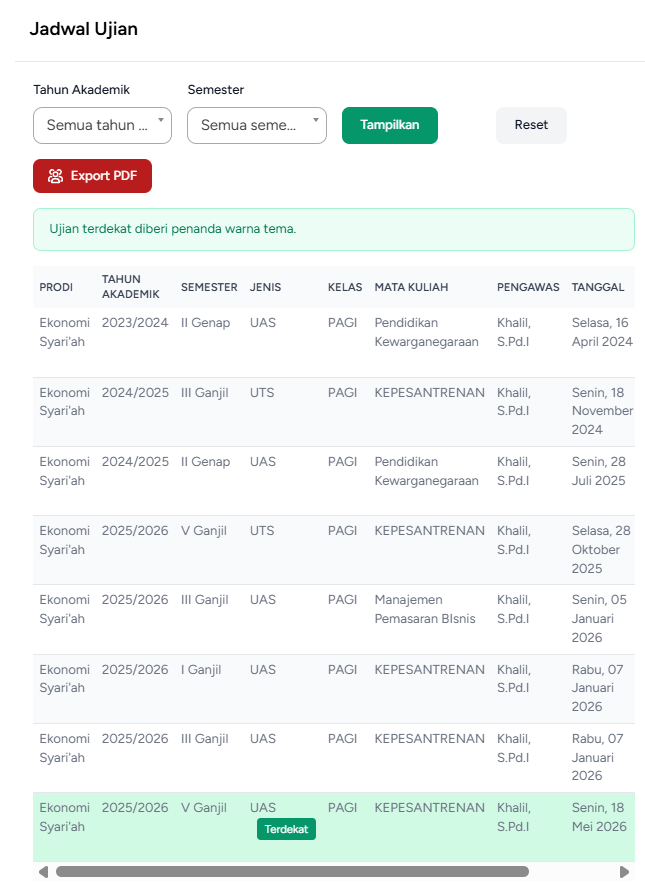 Jadwal Ujian

Tahun Akademik
Semua tahun ...

Semester
Semua seme...

Tampilkan

Reset

Export PDF

Ujian terdekat diberi penanda warna tema.

| PRODI | TAHUN AKADEMIK | SEMESTER | JENIS | KELAS | MATA KULIAH | PENGAWAS | TANGGAL |
|---|---|---|---|---|---|---|---|
| Ekonomi Syari'ah | 2023/2024 | II Genap | UAS | PAGI | Pendidikan Kewarganegaraan | Khalil, S.Pd.I | Selasa, 16 April 2024 |
| Ekonomi Syari'ah | 2024/2025 | III Ganjil | UTS | PAGI | KEPESANTRENAN | Khalil, S.Pd.I | Senin, 18 November 2024 |
| Ekonomi Syari'ah | 2024/2025 | II Genap | UAS | PAGI | Pendidikan Kewarganegaraan | Khalil, S.Pd.I | Senin, 28 Juli 2025 |
| Ekonomi Syari'ah | 2025/2026 | V Ganjil | UTS | PAGI | KEPESANTRENAN | Khalil, S.Pd.I | Selasa, 28 Oktober 2025 |
| Ekonomi Syari'ah | 2025/2026 | III Ganjil | UAS | PAGI | Manajemen Pemasaran BIsnis | Khalil, S.Pd.I | Senin, 05 Januari 2026 |
| Ekonomi Syari'ah | 2025/2026 | I Ganjil | UAS | PAGI | KEPESANTRENAN | Khalil, S.Pd.I | Rabu, 07 Januari 2026 |
| Ekonomi Syari'ah | 2025/2026 | III Ganjil | UAS | PAGI | KEPESANTRENAN | Khalil, S.Pd.I | Rabu, 07 Januari 2026 |
| Ekonomi Syari'ah | 2025/2026 | V Ganjil | UAS Terdekat | PAGI | KEPESANTRENAN | Khalil, S.Pd.I | Senin, 18 Mei 2026 |